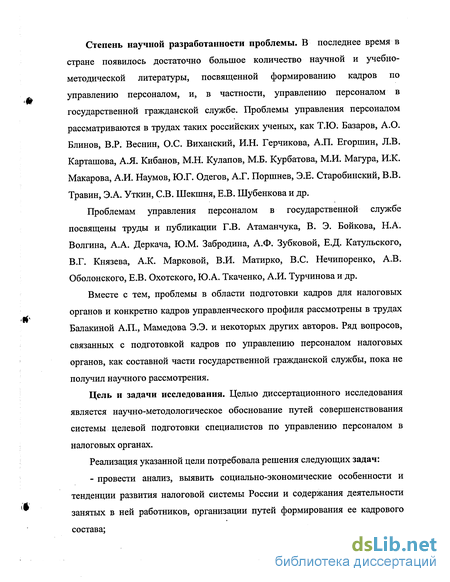 **Степень научной разработанности проблемы.** В последнее время в стране появилось достаточно большое количество научной и учебно-методической литературы, посвященной формированию кадров по управлению персоналом, и, в частности, управлению персоналом в государственной гражданской службе. Проблемы управления персоналом рассматриваются в трудах таких российских ученых, как Т.Ю. Базаров, А.О. Блинов, В.Р. Веснин, О.С. Виханский, И.Н. Герчикова, А.П. Егоршин, Л.В. Карташова, А.Я. Кибанов, М.Н. Кулапов, М.Б. Курбатова, М.И. Магура, И.К. Макарова, А.И. Наумов, Ю.Г. Одегов, А.Г. Поршнев, Э.Е. Старобинский, В.В. Травин, Э.А. Уткин, С.В. Шекшня, Е.В. Шубенкова и др.

Проблемам управления персоналом в государственной службе посвящены труды и публикации Г.В. Атаманчука, В. Э. Бойкова, Н.А. Волгина, А.А. Деркача, Ю.М. Забродина, А.Ф. Зубковой, Е.Д. Катульского, В.Г. Князева, А.К. Марковой, В.И. Матирко, В.С. Нечипоренко, А.В. Оболонского, Е.В. Охотского, Ю.А. Ткаченко, А.И. Турчинова и др.

Вместе с тем, проблемы в области подготовки кадров для налоговых органов и конкретно кадров управленческого профиля рассмотрены в трудах Балакиной А.П., Мамедова Э.Э. и некоторых других авторов. Ряд вопросов, связанных с подготовкой кадров по управлению персоналом налоговых органов, как составной части государственной гражданской службы, пока не получил научного рассмотрения.

**Цель и задачи исследования.** Целью диссертационного исследования является научно-методологическое обоснование путей совершенствования системы целевой подготовки специалистов по управлению персоналом в налоговых органах.

Реализация указанной цели потребовала решения следующих **задач:**

- провести анализ, выявить социально-экономические особенности и тенденции развития налоговой системы России и содержания деятельности занятых в ней работников, организации путей формирования ее кадрового состава;

dsLib.net
библиотека диссертаций